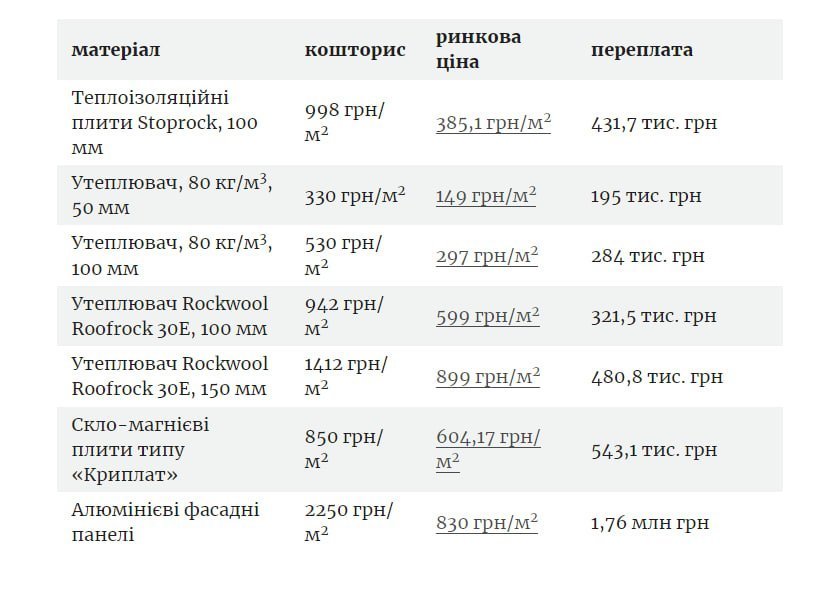 | матеріал | кошторис | ринкова ціна | переплата |
|---|---|---|---|
| Теплоізоляційні плити Stoprock, 100 мм | 998 грн/м$^2$ | 385,1 грн/м$^2$ | 431,7 тис. грн |
| Утеплювач, 80 кг/м$^3$, 50 мм | 330 грн/м$^2$ | 149 грн/м$^2$ | 195 тис. грн |
| Утеплювач, 80 кг/м$^3$, 100 мм | 530 грн/м$^2$ | 297 грн/м$^2$ | 284 тис. грн |
| Утеплювач Rockwool Roofrock 30E, 100 мм | 942 грн/м$^2$ | 599 грн/м$^2$ | 321,5 тис. грн |
| Утеплювач Rockwool Roofrock 30E, 150 мм | 1412 грн/м$^2$ | 899 грн/м$^2$ | 480,8 тис. грн |
| Скло-магнієві плити типу «Криплат» | 850 грн/м$^2$ | 604,17 грн/м$^2$ | 543,1 тис. грн |
| Алюмінієві фасадні панелі | 2250 грн/м$^2$ | 830 грн/м$^2$ | 1,76 млн грн |